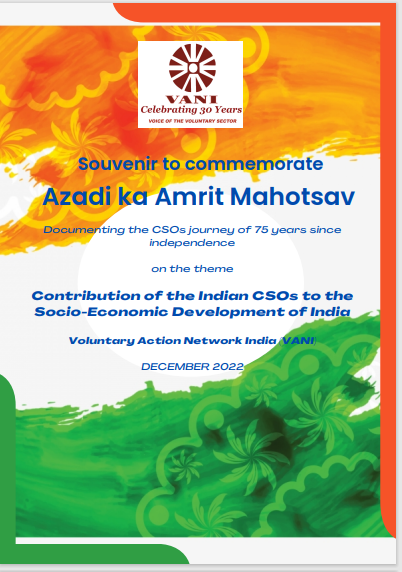 VANI
Celebrating 30 Years
VOICE OF THE VOLUNTARY SECTOR

Souvenir to commemorate

Azadi ka Amrit Mahotsav

Documenting the CSOs journey of 75 years since independence

on the theme

Contribution of the Indian CSOs to the Socio-Economic Development of India

Voluntary Action Network India (VANI)

DECEMBER 2022